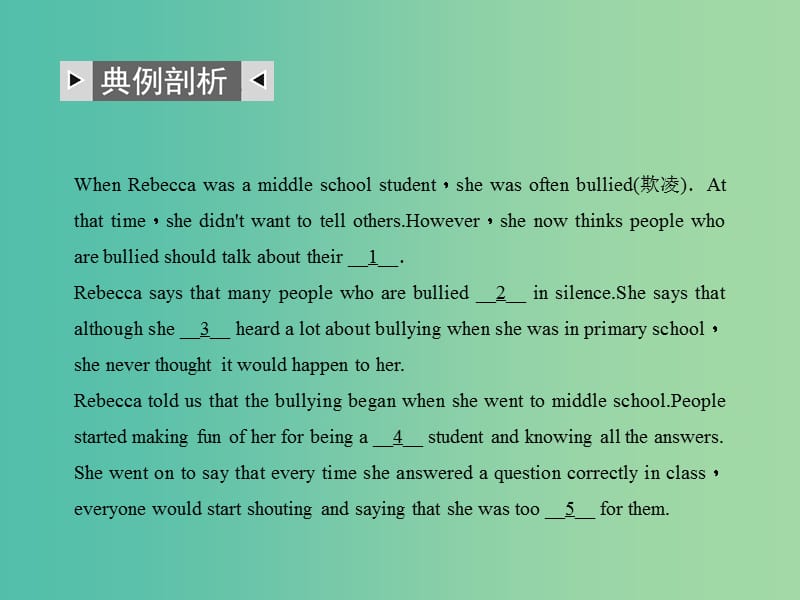 典例剖析

When Rebecca was a middle school student，she was often bullied(欺凌). At that time，she didn't want to tell others.However，she now thinks people who are bullied should talk about their __1__.
Rebecca says that many people who are bullied __2__ in silence.She says that although she __3__ heard a lot about bullying when she was in primary school，she never thought it would happen to her.
Rebecca told us that the bullying began when she went to middle school.People started making fun of her for being a __4__ student and knowing all the answers. She went on to say that every time she answered a question correctly in class，everyone would start shouting and saying that she was too __5__ for them.